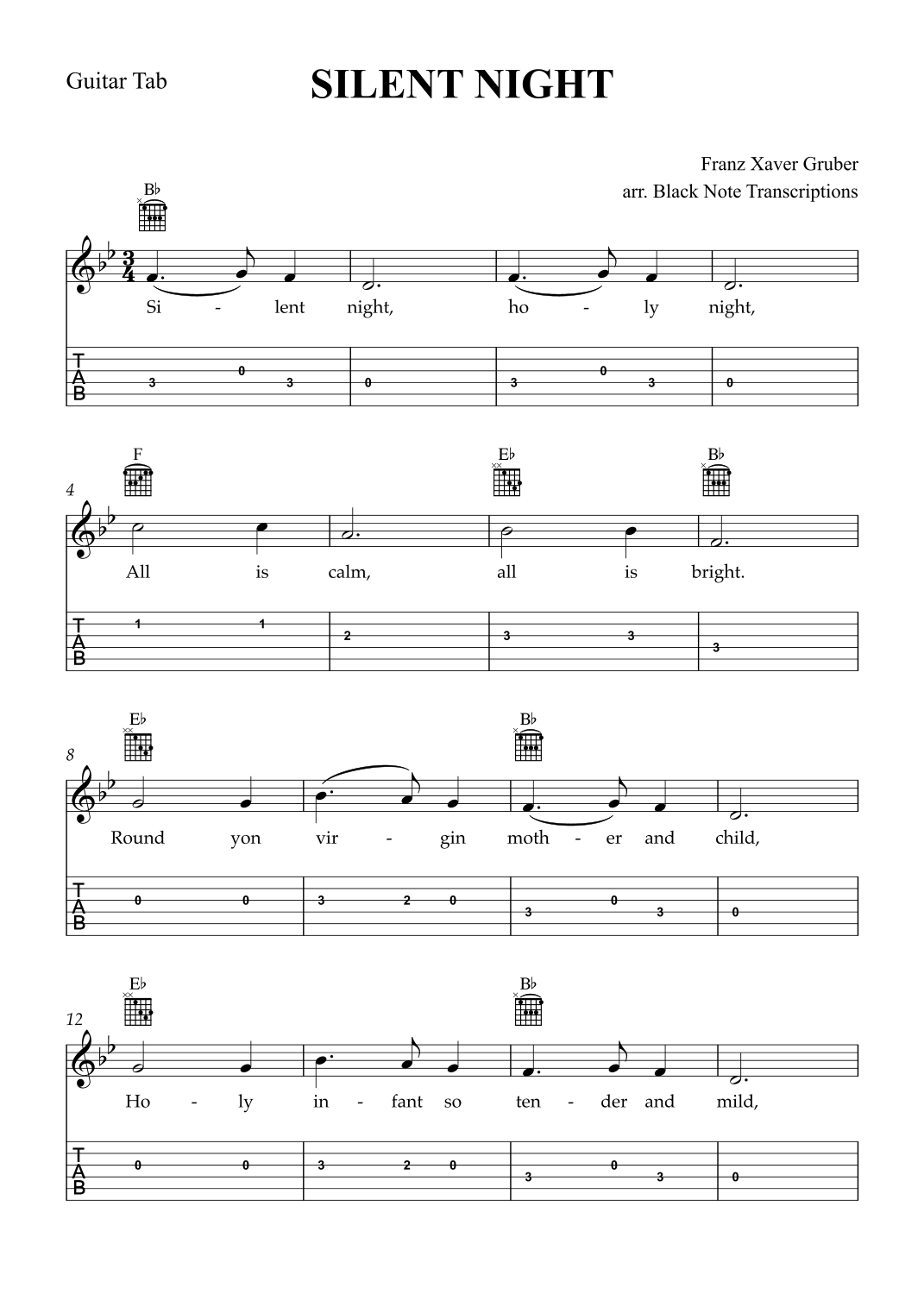 Guitar Tab

SILENT NIGHT

Franz Xaver Gruber
arr. Black Note Transcriptions

B♭

Si - lent night, ho - ly night,

T
A
B

3 0 3 0 3 0 3 0

4

F E♭ B♭

All is calm, all is bright.

T
A
B

1 1 2 3 3 3

8

E♭ B♭

Round yon vir - gin moth - er and child,

T
A
B

0 0 3 2 0 3 0 3 0

12

E♭ B♭

Ho - ly in - fant so ten - der and mild,

T
A
B

0 0 3 2 0 3 0 3 0